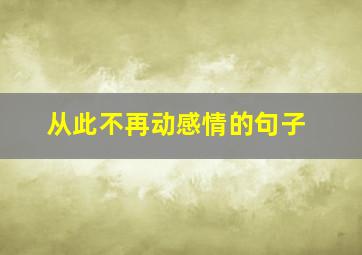 从此不再动感情的句子